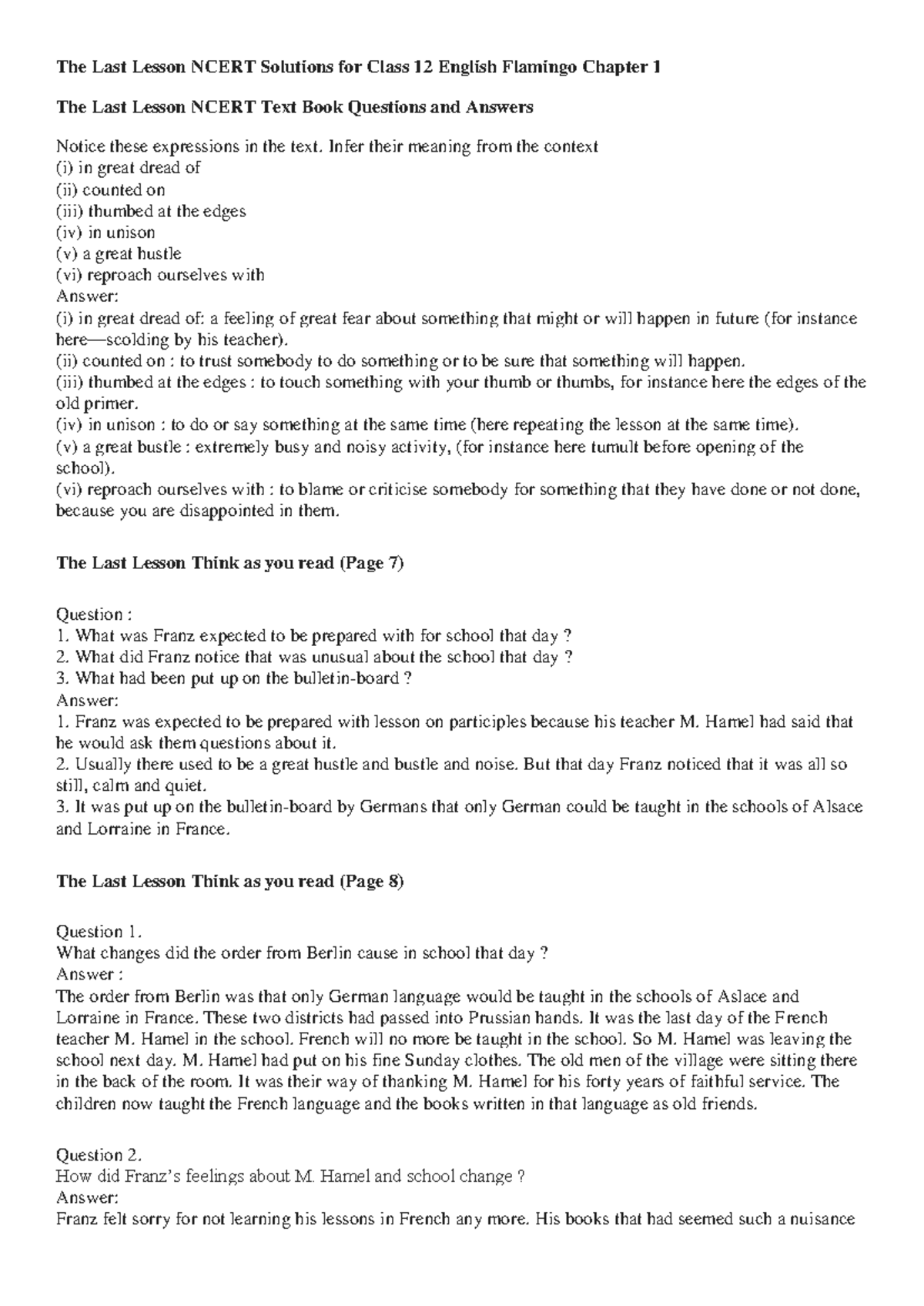 The Last Lesson NCERT Solutions for Class 12 English Flamingo Chapter 1

The Last Lesson NCERT Text Book Questions and Answers

Notice these expressions in the text. Infer their meaning from the context
(i) in great dread of
(ii) counted on
(iii) thumbed at the edges
(iv) in unison
(v) a great hustle
(vi) reproach ourselves with
Answer:
(i) in great dread of: a feeling of great fear about something that might or will happen in future (for instance here—scolding by his teacher).
(ii) counted on : to trust somebody to do something or to be sure that something will happen.
(iii) thumbed at the edges : to touch something with your thumb or thumbs, for instance here the edges of the old primer.
(iv) in unison : to do or say something at the same time (here repeating the lesson at the same time).
(v) a great bustle : extremely busy and noisy activity, (for instance here tumult before opening of the school).
(vi) reproach ourselves with : to blame or criticise somebody for something that they have done or not done, because you are disappointed in them.

The Last Lesson Think as you read (Page 7)

Question :
1. What was Franz expected to be prepared with for school that day ?
2. What did Franz notice that was unusual about the school that day ?
3. What had been put up on the bulletin-board ?
Answer:
1. Franz was expected to be prepared with lesson on participles because his teacher M. Hamel had said that he would ask them questions about it.
2. Usually there used to be a great hustle and bustle and noise. But that day Franz noticed that it was all so still, calm and quiet.
3. It was put up on the bulletin-board by Germans that only German could be taught in the schools of Alsace and Lorraine in France.

The Last Lesson Think as you read (Page 8)

Question 1.
What changes did the order from Berlin cause in school that day ?
Answer :
The order from Berlin was that only German language would be taught in the schools of Aslace and Lorraine in France. These two districts had passed into Prussian hands. It was the last day of the French teacher M. Hamel in the school. French will no more be taught in the school. So M. Hamel was leaving the school next day. M. Hamel had put on his fine Sunday clothes. The old men of the village were sitting there in the back of the room. It was their way of thanking M. Hamel for his forty years of faithful service. The children now taught the French language and the books written in that language as old friends.

Question 2.
How did Franz's feelings about M. Hamel and school change ?
Answer:
Franz felt sorry for not learning his lessons in French any more. His books that had seemed such a nuisance